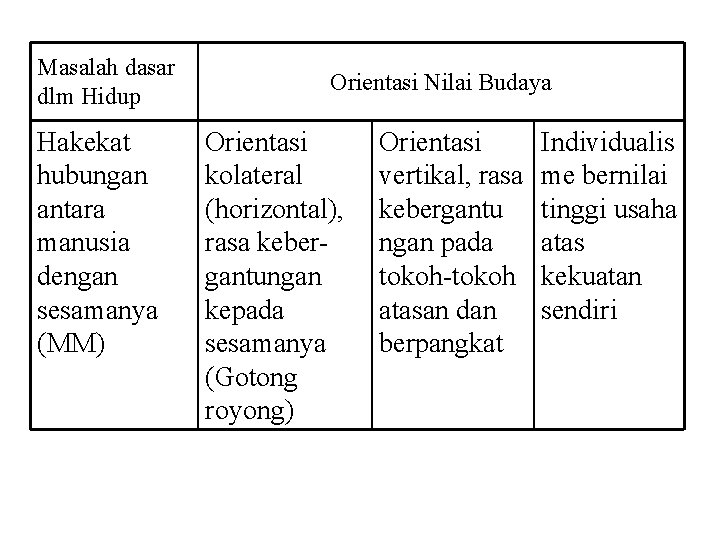 | Masalah dasar dlm Hidup | Orientasi Nilai Budaya | | |
|---|---|---|---|
| Hakekat hubungan antara manusia dengan sesamanya (MM) | Orientasi kolateral (horizontal), rasa kebergantungan kepada sesamanya (Gotong royong) | Orientasi vertikal, rasa kebergantungan pada tokoh-tokoh atasan dan berpangkat | Individualisme bernilai tinggi usaha atas kekuatan sendiri |